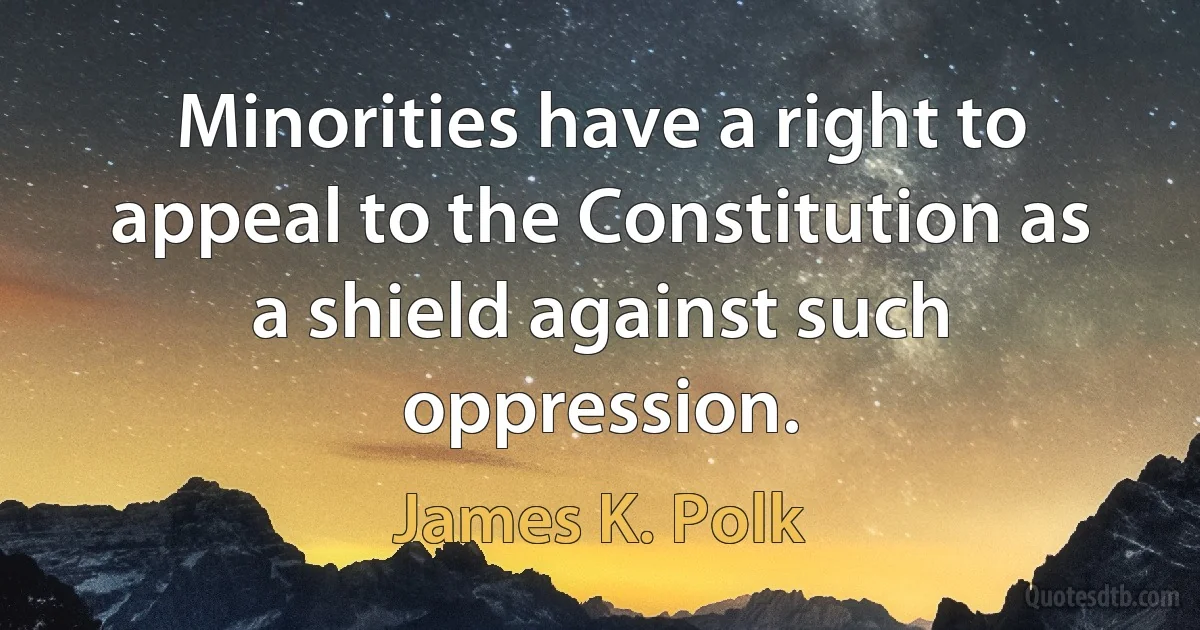 Minorities have a right to appeal to the Constitution as a shield against such oppression.

James K. Polk

Quotesdtb.com